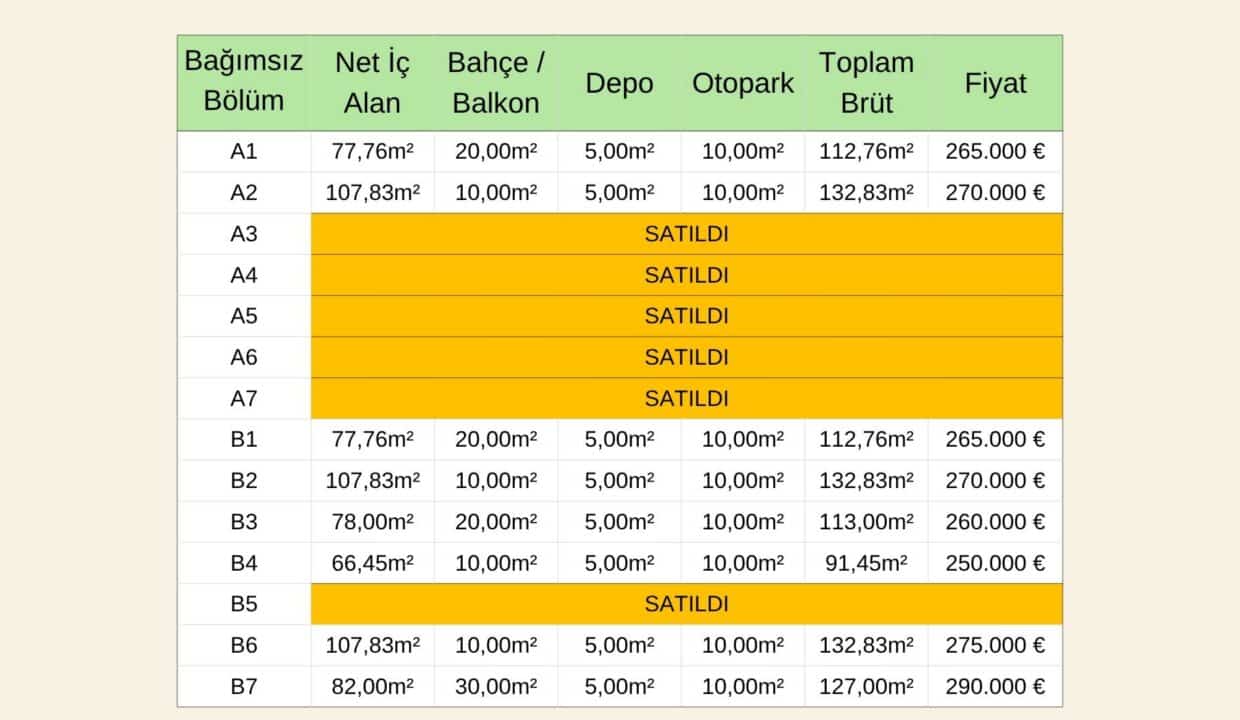 | Bağımsız Bölüm | Net İç Alan | Bahçe / Balkon | Depo | Otopark | Toplam Brüt | Fiyat |
|---|---|---|---|---|---|---|
| A1 | 77,76m² | 20,00m² | 5,00m² | 10,00m² | 112,76m² | 265.000 € |
| A2 | 107,83m² | 10,00m² | 5,00m² | 10,00m² | 132,83m² | 270.000 € |
| A3 | SATILDI | | | | | |
| A4 | SATILDI | | | | | |
| A5 | SATILDI | | | | | |
| A6 | SATILDI | | | | | |
| A7 | SATILDI | | | | | |
| B1 | 77,76m² | 20,00m² | 5,00m² | 10,00m² | 112,76m² | 265.000 € |
| B2 | 107,83m² | 10,00m² | 5,00m² | 10,00m² | 132,83m² | 270.000 € |
| B3 | 78,00m² | 20,00m² | 5,00m² | 10,00m² | 113,00m² | 260.000 € |
| B4 | 66,45m² | 10,00m² | 5,00m² | 10,00m² | 91,45m² | 250.000 € |
| B5 | SATILDI | | | | | |
| B6 | 107,83m² | 10,00m² | 5,00m² | 10,00m² | 132,83m² | 275.000 € |
| B7 | 82,00m² | 30,00m² | 5,00m² | 10,00m² | 127,00m² | 290.000 € |